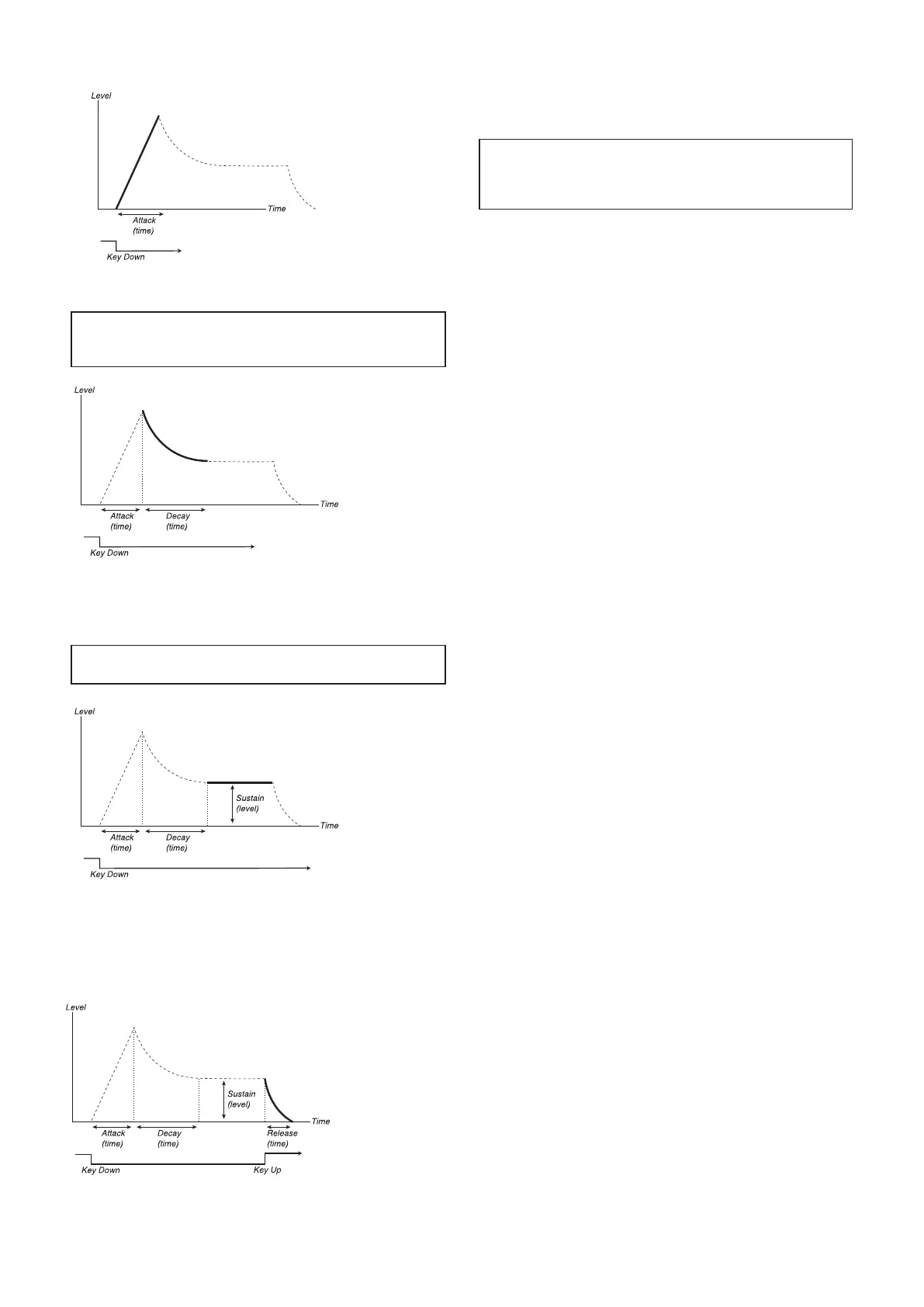 Level

Time

Attack (time)

Key Down

Level

Time

Attack (time)

Decay (time)

Key Down

Level

Sustain (level)

Time

Attack (time)

Decay (time)

Key Down

Level

Sustain (level)

Time

Attack (time)

Decay (time)

Release (time)

Key Down

Key Up